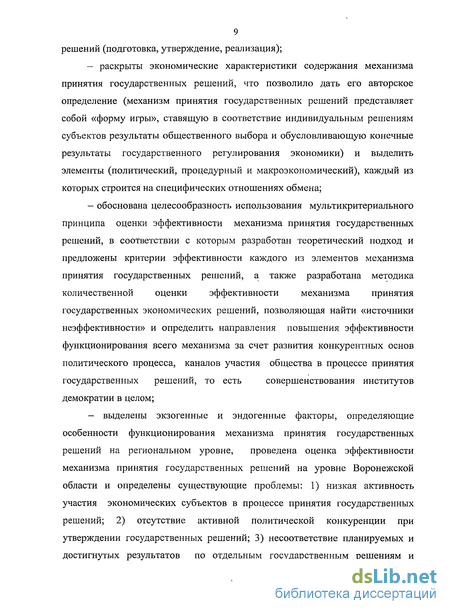 9

решений (подготовка, утверждение, реализация);

– раскрыты экономические характеристики содержания механизма принятия государственных решений, что позволило дать его авторское определение (механизм принятия государственных решений представляет собой «форму игры», ставящую в соответствие индивидуальным решениям субъектов результаты общественного выбора и обусловливающую конечные результаты государственного регулирования экономики) и выделить элементы (политический, процедурный и макроэкономический), каждый из которых строится на специфических отношениях обмена;

– обоснована целесообразность использования мультикритериального принципа оценки эффективности механизма принятия государственных решений, в соответствии с которым разработан теоретический подход и предложены критерии эффективности каждого из элементов механизма принятия государственных решений, а также разработана методика количественной оценки эффективности механизма принятия государственных экономических решений, позволяющая найти «источники неэффективности» и определить направления повышения эффективности функционирования всего механизма за счет развития конкурентных основ политического процесса, каналов участия общества в процессе принятия государственных решений, то есть совершенствования институтов демократии в целом;

– выделены экзогенные и эндогенные факторы, определяющие особенности функционирования механизма принятия государственных решений на региональном уровне, проведена оценка эффективности механизма принятия государственных решений на уровне Воронежской области и определены существующие проблемы: 1) низкая активность участия экономических субъектов в процессе принятия государственных решений; 2) отсутствие активной политической конкуренции при утверждении государственных решений; 3) несоответствие планируемых и достигнутых результатов по отдельным государственным решениям и

dsLib.net
библиотека диссертаций